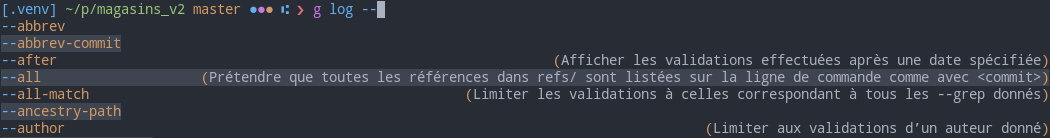 [.venv] ~/p/magasins_v2 master ●●● ⑆ ❯ g log --
--abbrev
--abbrev-commit
--after (Afficher les validations effectuées après une date spécifiée)
--all (Prétendre que toutes les références dans refs/ sont listées sur la ligne de commande comme avec <commit>)
--all-match (Limiter les validations à celles correspondant à tous les --grep donnés)
--ancestry-path
--author (Limiter aux validations d'un auteur donné)